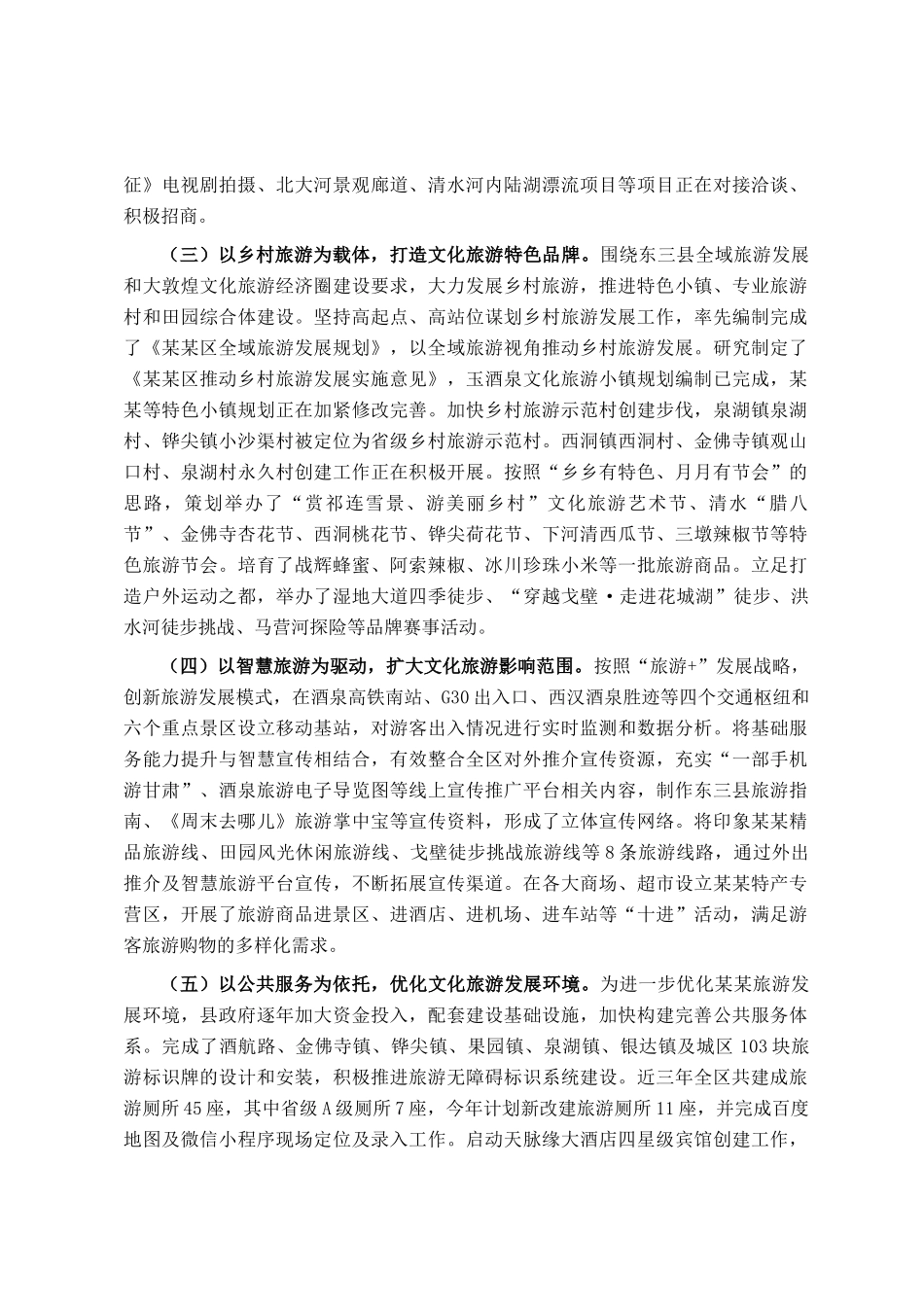 征》电视剧拍摄、北大河景观廊道、清水河内陆湖漂流项目等项目正在对接洽谈、积极招商。

（三）以乡村旅游为载体，打造文化旅游特色品牌。围绕东三县全域旅游发展和大敦煌文化旅游经济圈建设要求，大力发展乡村旅游，推进特色小镇、专业旅游村和田园综合体建设。坚持高起点、高站位谋划乡村旅游发展工作，率先编制完成了《某某区全域旅游发展规划》，以全域旅游视角推动乡村旅游发展。研究制定了《某某区推动乡村旅游发展实施意见》，玉酒泉文化旅游小镇规划编制已完成，某某等特色小镇规划正在加紧修改完善。加快乡村旅游示范村创建步伐，泉湖镇泉湖村、铧尖镇小沙渠村被定位为省级乡村旅游示范村。西洞镇西洞村、金佛寺镇观山口村、泉湖村永久村创建工作正在积极开展。按照“乡乡有特色、月月有节会”的思路，策划举办了“赏祁连雪景、游美丽乡村”文化旅游艺术节、清水“腊八节”、金佛寺杏花节、西洞桃花节、铧尖荷花节、下河清西瓜节、三墩辣椒节等特色旅游节会。培育了战辉蜂蜜、阿索辣椒、冰川珍珠小米等一批旅游商品。立足打造户外运动之都，举办了湿地大道四季徒步、“穿越戈壁·走进花城湖”徒步、洪水河徒步挑战、马营河探险等品牌赛事活动。

（四）以智慧旅游为驱动，扩大文化旅游影响范围。按照“旅游+”发展战略，创新旅游发展模式，在酒泉高铁南站、G30出入口、西汉酒泉胜迹等四个交通枢纽和六个重点景区设立移动基站，对游客出入情况进行实时监测和数据分析。将基础服务能力提升与智慧宣传相结合，有效整合全区对外推介宣传资源，充实“一部手机游甘肃”、酒泉旅游电子导览图等线上宣传推广平台相关内容，制作东三县旅游指南、《周末去哪儿》旅游掌中宝等宣传资料，形成了立体宣传网络。将印象某某精品旅游线、田园风光休闲旅游线、戈壁徒步挑战旅游线等8条旅游线路，通过外出推介及智慧旅游平台宣传，不断拓展宣传渠道。在各大商场、超市设立某某特产专营区，开展了旅游商品进景区、进酒店、进机场、进车站等“十进”活动，满足游客旅游购物的多样化需求。

（五）以公共服务为依托，优化文化旅游发展环境。为进一步优化某某旅游发展环境，县政府逐年加大资金投入，配套建设基础设施，加快构建完善公共服务体系。完成了酒航路、金佛寺镇、铧尖镇、果园镇、泉湖镇、银达镇及城区103块旅游标识牌的设计和安装，积极推进旅游无障碍标识系统建设。近三年全区共建成旅游厕所45座，其中省级A级厕所7座，今年计划新改建旅游厕所11座，并完成百度地图及微信小程序现场定位及录入工作。启动天脉缘大酒店四星级宾馆创建工作，